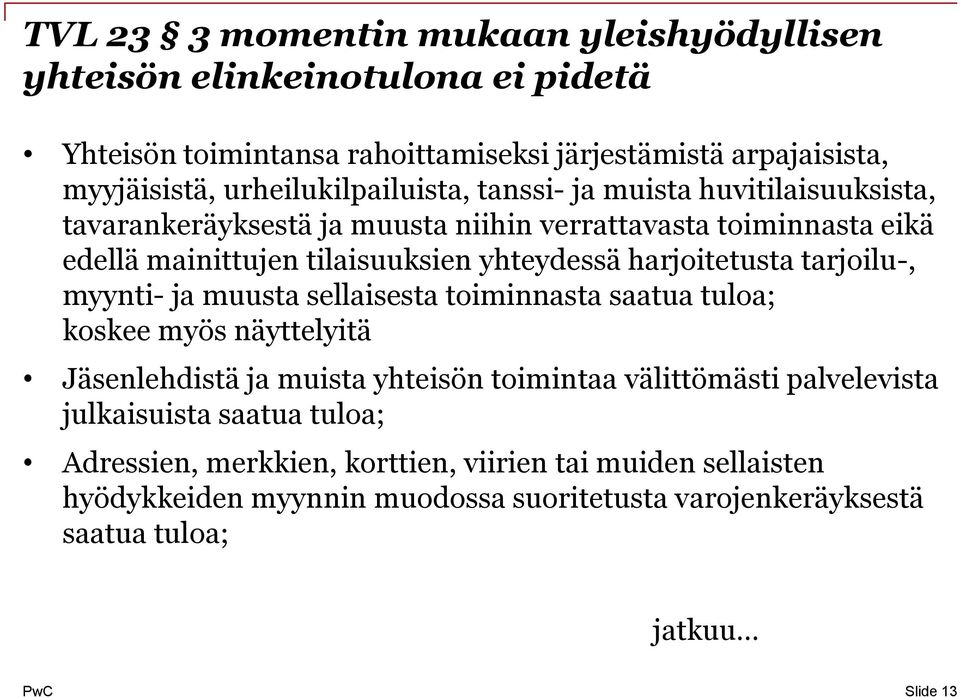 TVL 23 § 3 momentin mukaan yleishyödyllisen yhteisön elinkeinotulona ei pidetä

• Yhteisön toimintansa rahoittamiseksi järjestämistä arpajaisista, myyjäisistä, urheilukilpailuista, tanssi- ja muista huvitilaisuuksista, tavarankeräyksestä ja muusta niihin verrattavasta toiminnasta eikä edellä mainittujen tilaisuuksien yhteydessä harjoitetusta tarjoilu-, myynti- ja muusta sellaisesta toiminnasta saatua tuloa; koskee myös näyttelyitä

• Jäsenlehdistä ja muista yhteisön toimintaa välittömästi palvelevista julkaisuista saatua tuloa;

• Adressien, merkkien, korttien, viirien tai muiden sellaisten hyödykkeiden myynnin muodossa suoritetusta varojenkeräyksestä saatua tuloa;

jatkuu…

PwC

Slide 13